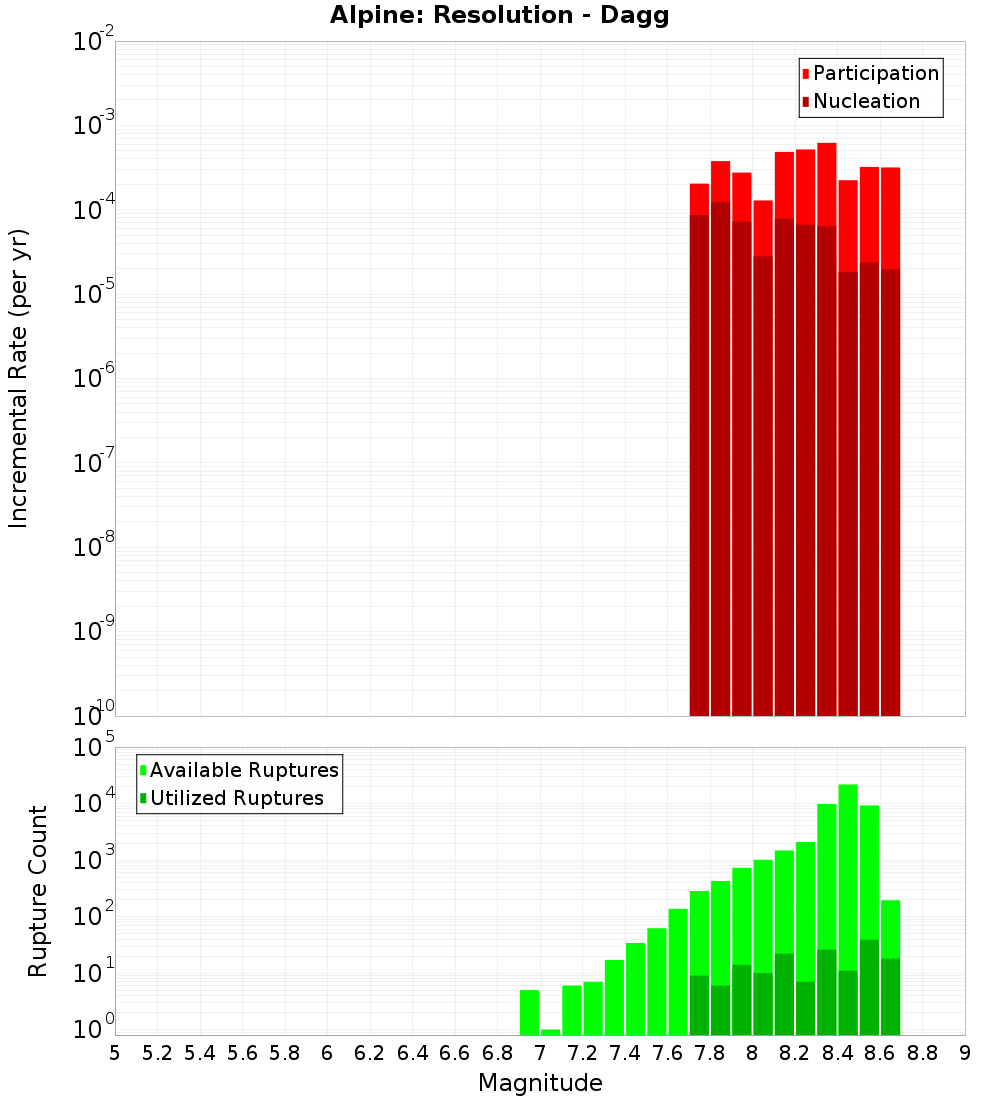 Alpine: Resolution - Dagg

Participation
Nucleation

Incremental Rate (per yr)

$10^{-2}$
$10^{-3}$
$10^{-4}$
$10^{-5}$
$10^{-6}$
$10^{-7}$
$10^{-8}$
$10^{-9}$
$10^{-10}$

Available Ruptures
Utilized Ruptures

Rupture Count

$10^{5}$
$10^{4}$
$10^{3}$
$10^{2}$
$10^{1}$
$10^{0}$

5 5.2 5.4 5.6 5.8 6 6.2 6.4 6.6 6.8 7 7.2 7.4 7.6 7.8 8 8.2 8.4 8.6 8.8 9

Magnitude